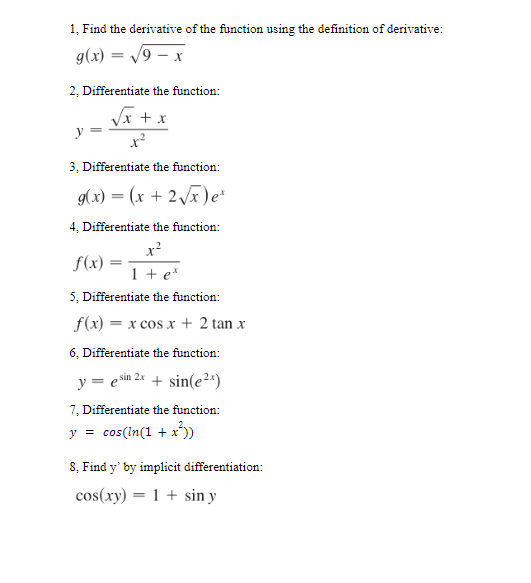 1, Find the derivative of the function using the definition of derivative:

$g(x) = \sqrt{9 - x}$

2, Differentiate the function:

$y = \frac{\sqrt{x} + x}{x^2}$

3, Differentiate the function:

$g(x) = (x + 2\sqrt{x})e^x$

4, Differentiate the function:

$f(x) = \frac{x^2}{1 + e^x}$

5, Differentiate the function:

$f(x) = x \cos x + 2 \tan x$

6, Differentiate the function:

$y = e^{\sin 2x} + \sin(e^{2x})$

7, Differentiate the function:

$y = cos(ln(1 + x^2))$

8, Find y' by implicit differentiation:

$\cos(xy) = 1 + \sin y$